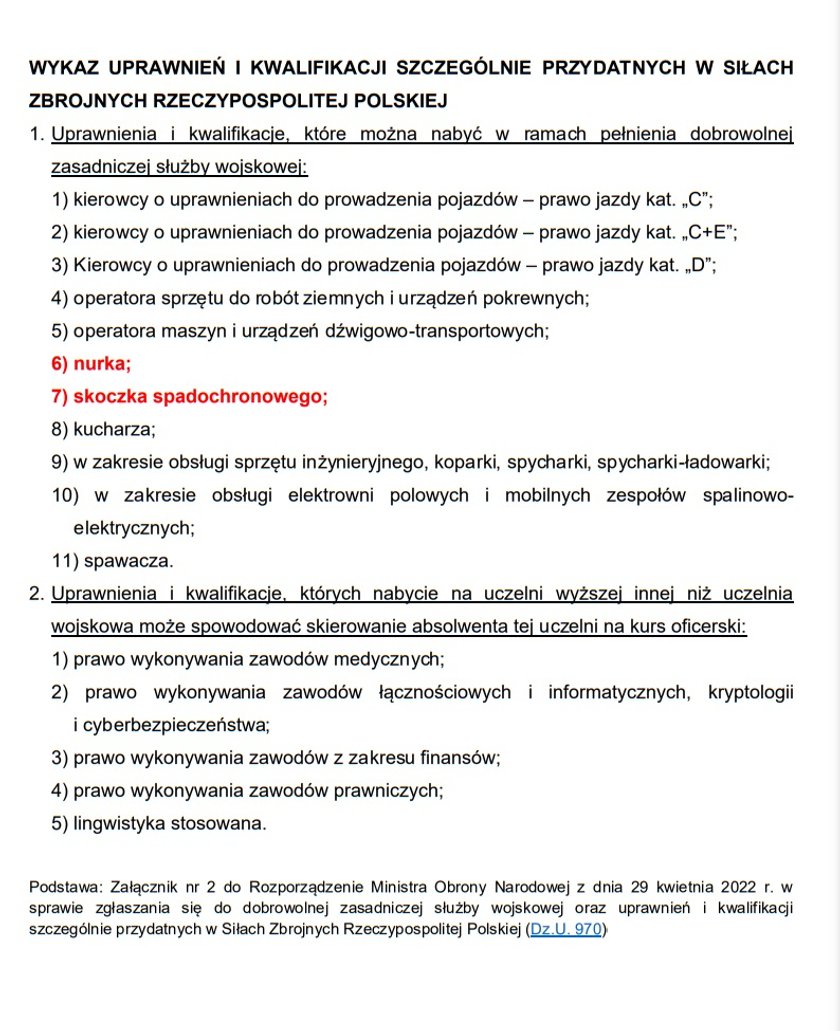 WYKAZ UPRAWNIEŃ I KWALIFIKACJI SZCZEGÓLNIE PRZYDATNYCH W SIŁACH ZBROJNYCH RZECZYPOSPOLITEJ POLSKIEJ

1. Uprawnienia i kwalifikacje, które można nabyć w ramach pełnienia dobrowolnej zasadniczej służby wojskowej:

1) kierowcy o uprawnieniach do prowadzenia pojazdów – prawo jazdy kat. „C”;

2) kierowcy o uprawnieniach do prowadzenia pojazdów – prawo jazdy kat. „C+E”;

3) Kierowcy o uprawnieniach do prowadzenia pojazdów – prawo jazdy kat. „D”;

4) operatora sprzętu do robót ziemnych i urządzeń pokrewnych;

5) operatora maszyn i urządzeń dźwigowo-transportowych;

6) nurka;

7) skoczka spadochronowego;

8) kucharza;

9) w zakresie obsługi sprzętu inżynieryjnego, koparki, spycharki, spycharki-ładowarki;

10) w zakresie obsługi elektrowni polowych i mobilnych zespołów spalinowo-elektrycznych;

11) spawacza.

2. Uprawnienia i kwalifikacje, których nabycie na uczelni wyższej innej niż uczelnia wojskowa może spowodować skierowanie absolwenta tej uczelni na kurs oficerski:

1) prawo wykonywania zawodów medycznych;

2) prawo wykonywania zawodów łącznościowych i informatycznych, kryptologii i cyberbezpieczeństwa;

3) prawo wykonywania zawodów z zakresu finansów;

4) prawo wykonywania zawodów prawniczych;

5) lingwistyka stosowana.

Podstawa: Załącznik nr 2 do Rozporządzenie Ministra Obrony Narodowej z dnia 29 kwietnia 2022 r. w sprawie zgłaszania się do dobrowolnej zasadniczej służby wojskowej oraz uprawnień i kwalifikacji szczególnie przydatnych w Siłach Zbrojnych Rzeczypospolitej Polskiej (Dz.U. 970)